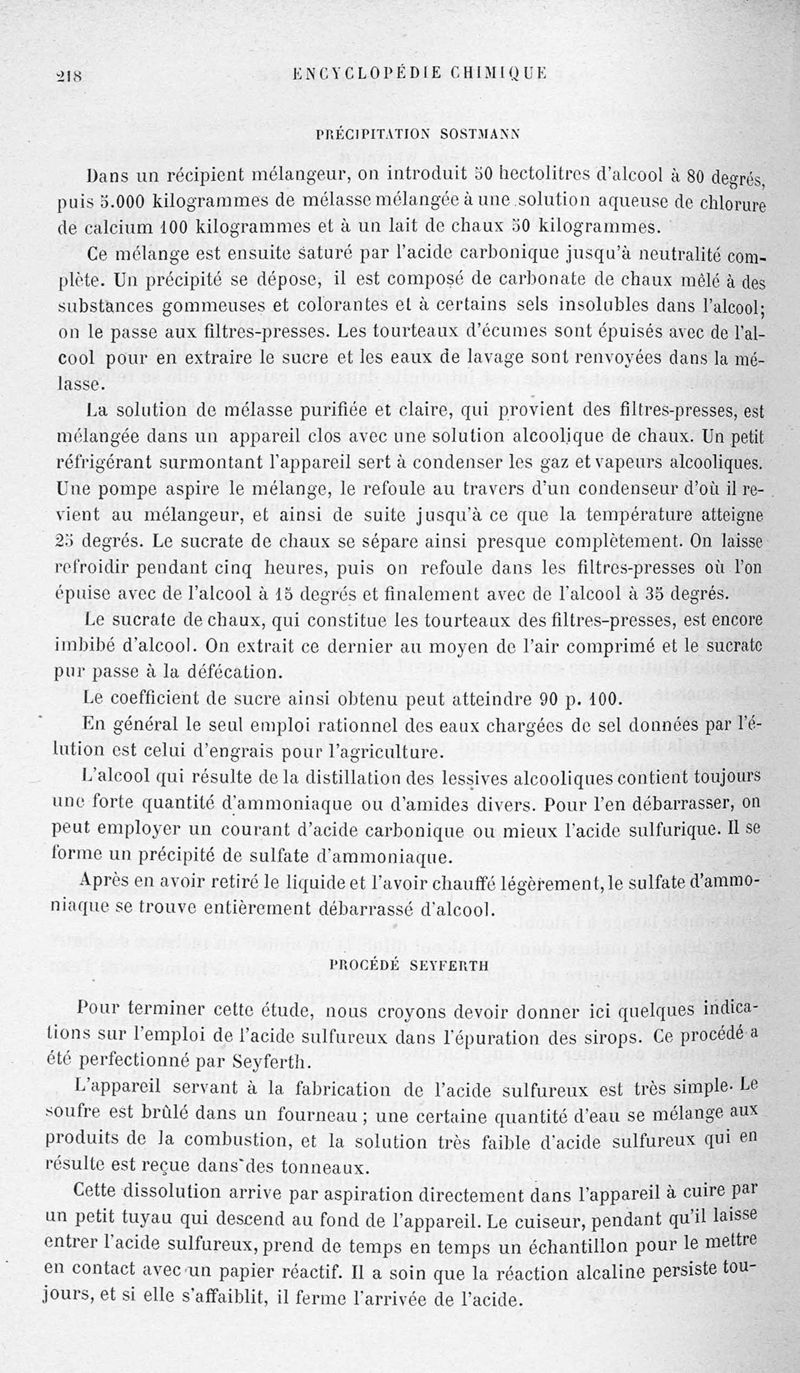 218 ENCYCLOPÉDIE CHIMIQUE

PRÉCIPITATION SOSTMANN

Dans un récipient mélangeur, on introduit 50 hectolitres d'alcool à 80 degrés, puis 5.000 kilogrammes de mélasse mélangée à une solution aqueuse de chlorure de calcium 100 kilogrammes et à un lait de chaux 50 kilogrammes.

Ce mélange est ensuite saturé par l'acide carbonique jusqu'à neutralité complète. Un précipité se dépose, il est composé de carbonate de chaux mêlé à des substances gommeuses et colorantes et à certains sels insolubles dans l'alcool; on le passe aux filtres-presses. Les tourteaux d'écumes sont épuisés avec de l'alcool pour en extraire le sucre et les eaux de lavage sont renvoyées dans la mélasse.

La solution de mélasse purifiée et claire, qui provient des filtres-presses, est mélangée dans un appareil clos avec une solution alcoolique de chaux. Un petit réfrigérant surmontant l'appareil sert à condenser les gaz et vapeurs alcooliques. Une pompe aspire le mélange, le refoule au travers d'un condenseur d'où il revient au mélangeur, et ainsi de suite jusqu'à ce que la température atteigne 25 degrés. Le sucrate de chaux se sépare ainsi presque complètement. On laisse refroidir pendant cinq heures, puis on refoule dans les filtres-presses où l'on épuise avec de l'alcool à 15 degrés et finalement avec de l'alcool à 35 degrés.

Le sucrate de chaux, qui constitue les tourteaux des filtres-presses, est encore imbibé d'alcool. On extrait ce dernier au moyen de l'air comprimé et le sucrate pur passe à la défécation.

Le coefficient de sucre ainsi obtenu peut atteindre 90 p. 100.

En général le seul emploi rationnel des eaux chargées de sel données par l'élution est celui d'engrais pour l'agriculture.

L'alcool qui résulte de la distillation des lessives alcooliques contient toujours une forte quantité d'ammoniaque ou d'amides divers. Pour l'en débarrasser, on peut employer un courant d'acide carbonique ou mieux l'acide sulfurique. Il se forme un précipité de sulfate d'ammoniaque.

Après en avoir retiré le liquide et l'avoir chauffé légèrement, le sulfate d'ammoniaque se trouve entièrement débarrassé d'alcool.

PROCÉDÉ SEYFERTH

Pour terminer cette étude, nous croyons devoir donner ici quelques indications sur l'emploi de l'acide sulfureux dans l'épuration des sirops. Ce procédé a été perfectionné par Seyferth.

L'appareil servant à la fabrication de l'acide sulfureux est très simple. Le soufre est brûlé dans un fourneau ; une certaine quantité d'eau se mélange aux produits de la combustion, et la solution très faible d'acide sulfureux qui en résulte est reçue dans des tonneaux.

Cette dissolution arrive par aspiration directement dans l'appareil à cuire par un petit tuyau qui descend au fond de l'appareil. Le cuiseur, pendant qu'il laisse entrer l'acide sulfureux, prend de temps en temps un échantillon pour le mettre en contact avec un papier réactif. Il a soin que la réaction alcaline persiste toujours, et si elle s'affaiblit, il ferme l'arrivée de l'acide.